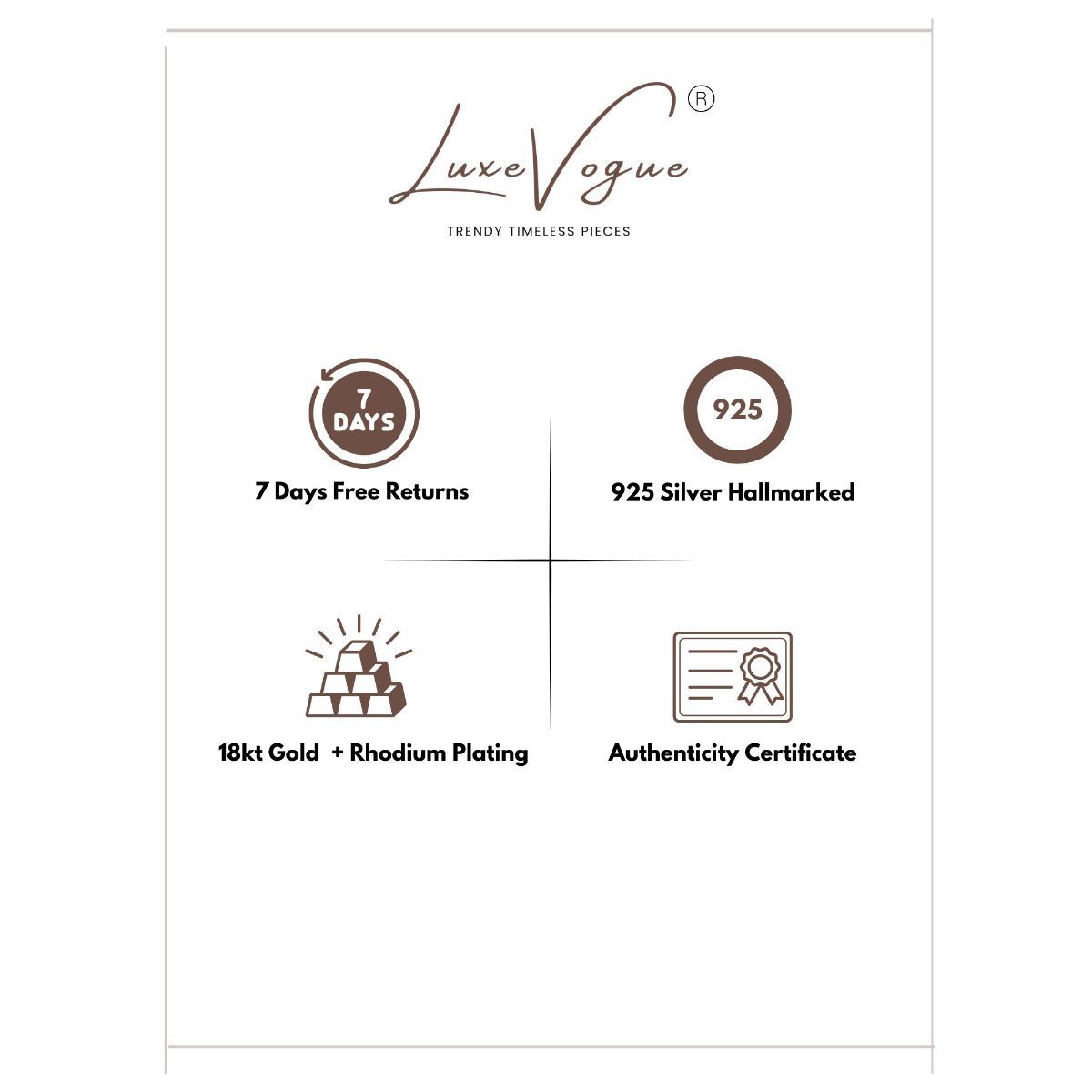 LuxeVogue®

TRENDY TIMELESS PIECES

7 DAYS

7 Days Free Returns

925

925 Silver Hallmarked

18kt Gold + Rhodium Plating

Authenticity Certificate